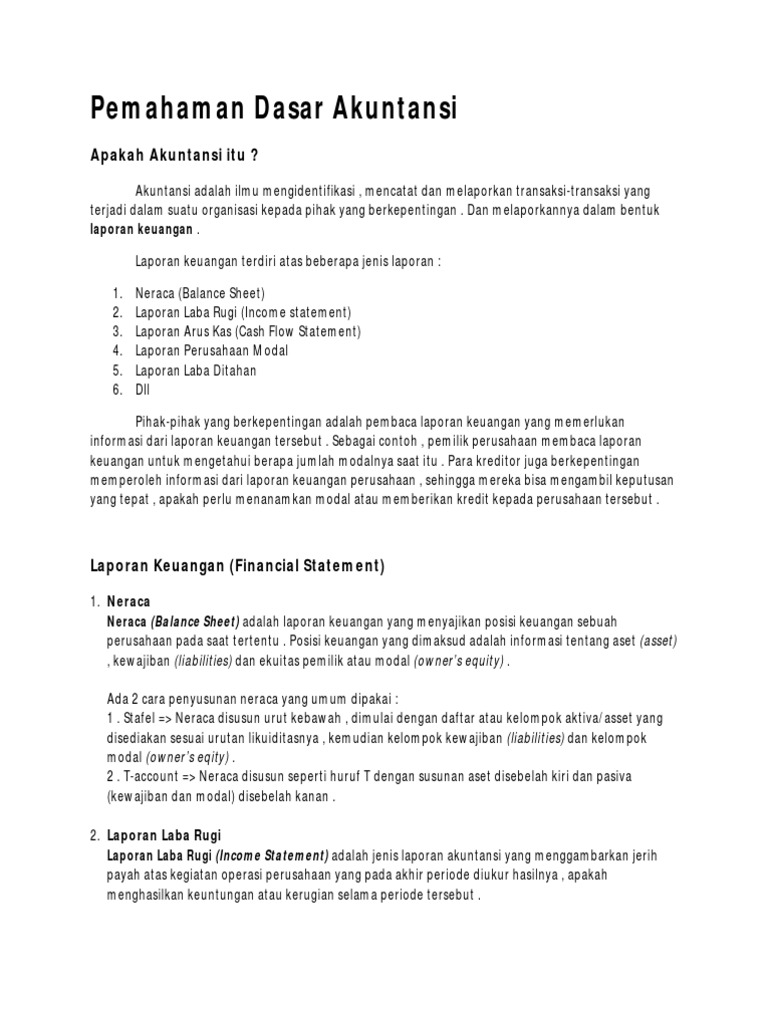 Pemahaman Dasar Akuntansi

Apakah Akuntansi itu ?

Akuntansi adalah ilmu mengidentifikasi , mencatat dan melaporkan transaksi-transaksi yang terjadi dalam suatu organisasi kepada pihak yang berkepentingan . Dan melaporkannya dalam bentuk laporan keuangan .

Laporan keuangan terdiri atas beberapa jenis laporan :

1. Neraca (Balance Sheet)
2. Laporan Laba Rugi (Income statement)
3. Laporan Arus Kas (Cash Flow Statement)
4. Laporan Perusahaan Modal
5. Laporan Laba Ditahan
6. Dll

Pihak-pihak yang berkepentingan adalah pembaca laporan keuangan yang memerlukan informasi dari laporan keuangan tersebut . Sebagai contoh , pemilik perusahaan membaca laporan keuangan untuk mengetahui berapa jumlah modalnya saat itu . Para kreditor juga berkepentingan memperoleh informasi dari laporan keuangan perusahaan , sehingga mereka bisa mengambil keputusan yang tepat , apakah perlu menanamkan modal atau memberikan kredit kepada perusahaan tersebut .

Laporan Keuangan (Financial Statement)

1. Neraca
Neraca (Balance Sheet) adalah laporan keuangan yang menyajikan posisi keuangan sebuah perusahaan pada saat tertentu . Posisi keuangan yang dimaksud adalah informasi tentang aset (asset) , kewajiban (liabilities) dan ekuitas pemilik atau modal (owner's equity) .

Ada 2 cara penyusunan neraca yang umum dipakai :
1 . Stafel => Neraca disusun urut kebawah , dimulai dengan daftar atau kelompok aktiva/ asset yang disediakan sesuai urutan likuiditasnya , kemudian kelompok kewajiban (liabilities) dan kelompok modal (owner's eqity) .
2 . T-account => Neraca disusun seperti huruf T dengan susunan aset disebelah kiri dan pasiva (kewajiban dan modal) disebelah kanan .

2. Laporan Laba Rugi
Laporan Laba Rugi (Income Statement) adalah jenis laporan akuntansi yang menggambarkan jerih payah atas kegiatan operasi perusahaan yang pada akhir periode diukur hasilnya , apakah menghasilkan keuntungan atau kerugian selama periode tersebut .